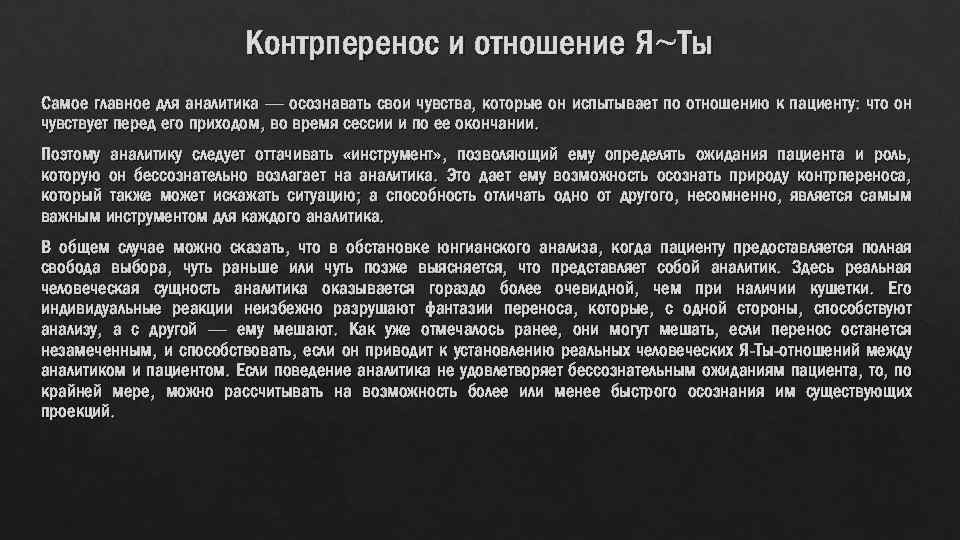 Контрперенос и отношение Я~Ты

Самое главное для аналитика — осознавать свои чувства, которые он испытывает по отношению к пациенту: что он чувствует перед его приходом, во время сессии и по ее окончании.

Поэтому аналитику следует оттачивать «инструмент», позволяющий ему определять ожидания пациента и роль, которую он бессознательно возлагает на аналитика. Это дает ему возможность осознать природу контрпереноса, который также может искажать ситуацию; а способность отличать одно от другого, несомненно, является самым важным инструментом для каждого аналитика.

В общем случае можно сказать, что в обстановке юнгианского анализа, когда пациенту предоставляется полная свобода выбора, чуть раньше или чуть позже выясняется, что представляет собой аналитик. Здесь реальная человеческая сущность аналитика оказывается гораздо более очевидной, чем при наличии кушетки. Его индивидуальные реакции неизбежно разрушают фантазии переноса, которые, с одной стороны, способствуют анализу, а с другой — ему мешают. Как уже отмечалось ранее, они могут мешать, если перенос останется незамеченным, и способствовать, если он приводит к установлению реальных человеческих Я-Ты-отношений между аналитиком и пациентом. Если поведение аналитика не удовлетворяет бессознательным ожиданиям пациента, то, по крайней мере, можно рассчитывать на возможность более или менее быстрого осознания им существующих проекций.